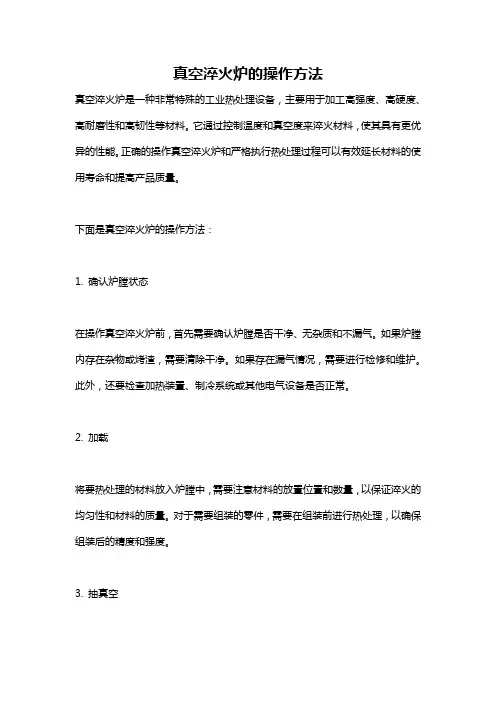 真空淬火炉的操作方法

真空淬火炉是一种非常特殊的工业热处理设备，主要用于加工高强度、高硬度、高耐磨性和高韧性等材料。它通过控制温度和真空度来淬火材料，使其具有更优异的性能。正确的操作真空淬火炉和严格执行热处理过程可以有效延长材料的使用寿命和提高产品质量。

下面是真空淬火炉的操作方法：

1. 确认炉膛状态

在操作真空淬火炉前，首先需要确认炉膛是否干净、无杂质和不漏气。如果炉膛内存在杂物或烤渣，需要清除干净。如果存在漏气情况，需要进行检修和维护。此外，还要检查加热装置、制冷系统或其他电气设备是否正常。

2. 加载

将要热处理的材料放入炉膛中，需要注意材料的放置位置和数量，以保证淬火的均匀性和材料的质量。对于需要组装的零件，需要在组装前进行热处理，以确保组装后的精度和强度。

3. 抽真空